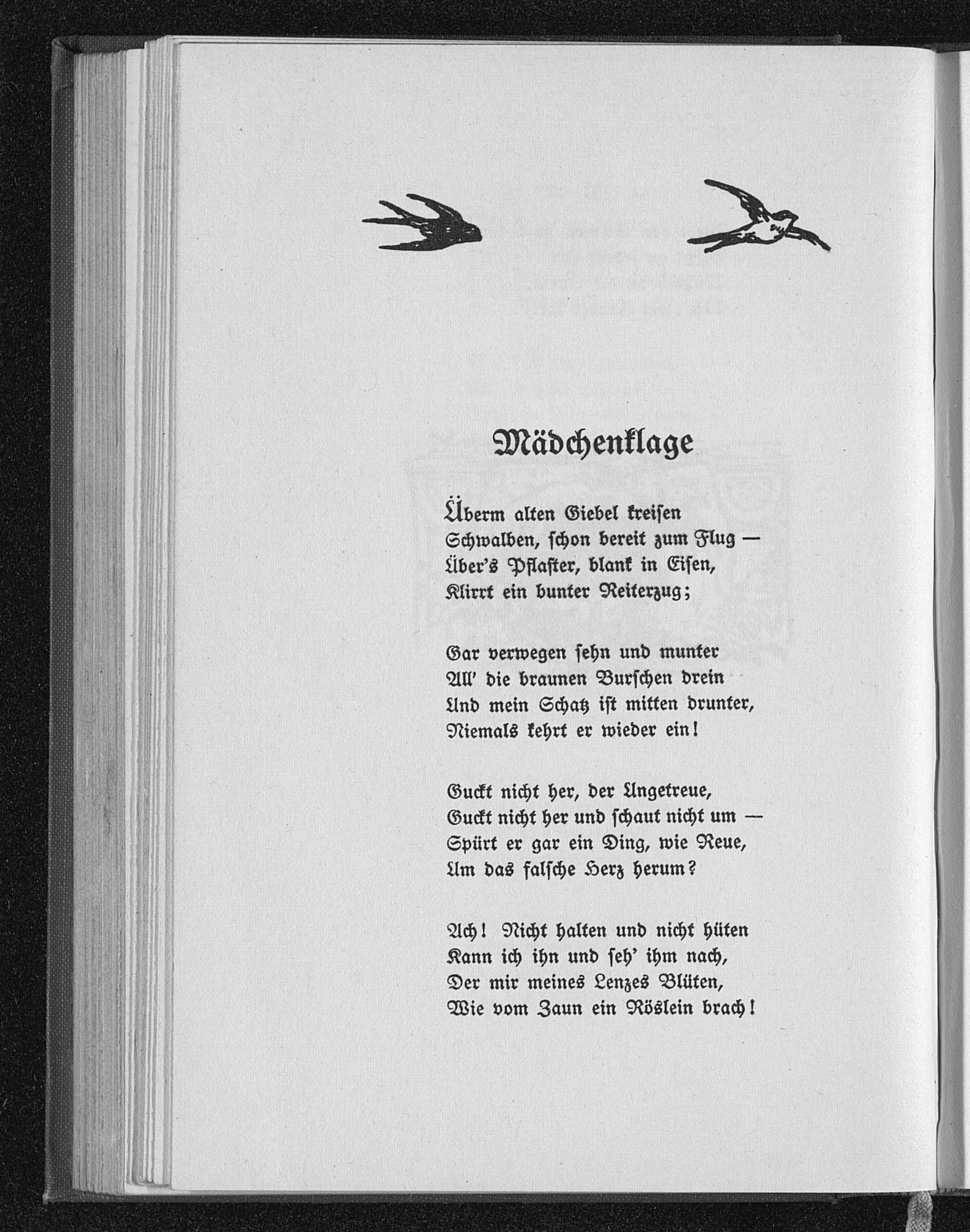 Mädchenklage

Überm alten Giebel kreisen
Schwalben, schon bereit zum Flug —
Über's Pflaster, blank in Eisen,
Klirrt ein bunter Reiterzug;

Gar verwegen sehn und munter
All' die braunen Burschen drein
Und mein Schatz ist mitten drunter,
Niemals kehrt er wieder ein!

Guckt nicht her, der Ungetreue,
Guckt nicht her und schaut nicht um —
Spürt er gar ein Ding, wie Reue,
Um das falsche Herz herum?

Ach! Nicht halten und nicht hüten
Kann ich ihn und seh' ihm nach,
Der mir meines Lenzes Blüten,
Wie vom Zaun ein Röslein brach!